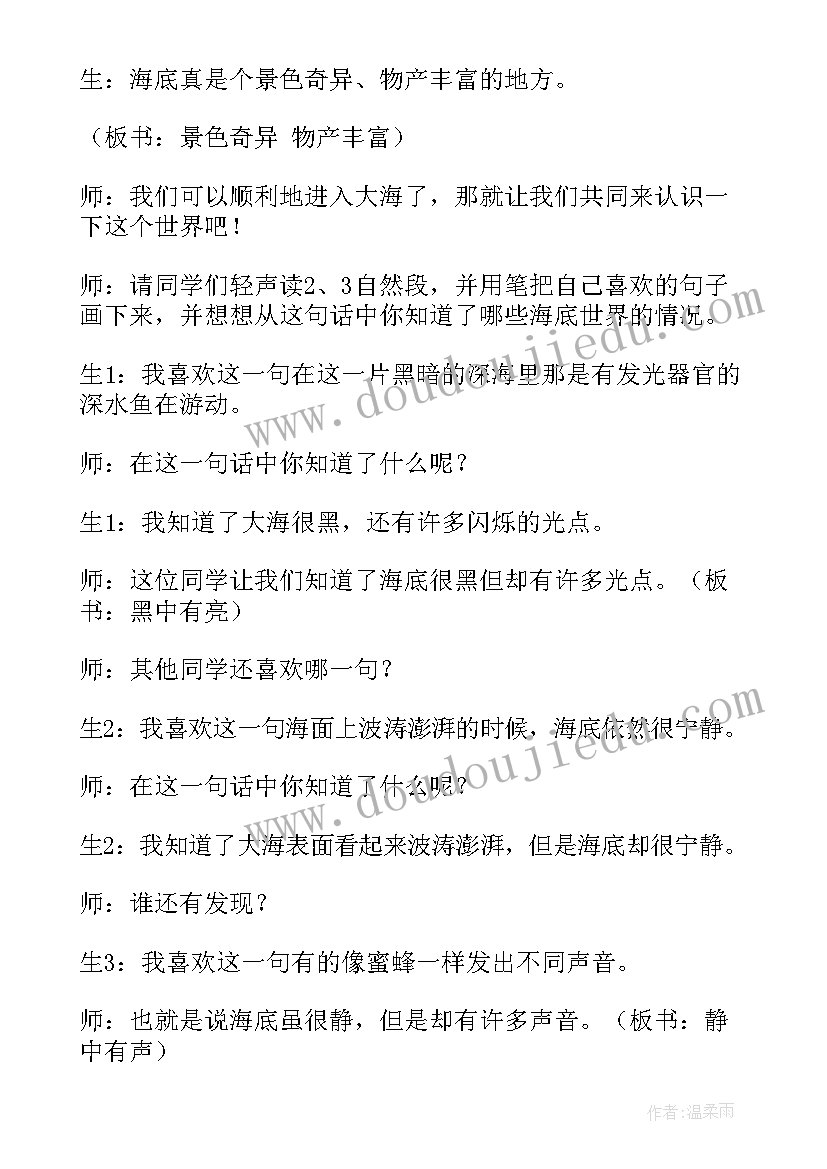 生：海底真是个景色奇异、物产丰富的地方。

（板书：景色奇异 物产丰富）

师：我们可以顺利地进入大海了，那就让我们共同来认识一下这个世界吧！

师：请同学们轻声读2、3自然段，并用笔把自己喜欢的句子画下来，并想想从这句话中你知道了哪些海底世界的情况。

生1：我喜欢这一句在这一片黑暗的深海里那是有发光器官的深水鱼在游动。

师：在这一句话中你知道了什么呢？

生1：我知道了大海很黑，还有许多闪烁的光点。

师：这位同学让我们知道了海底很黑但却有许多光点。（板书：黑中有亮）

师：其他同学还喜欢哪一句？

生2：我喜欢这一句海面上波涛澎湃的时候，海底依然很宁静。

师：在这一句话中你知道了什么呢？

生2：我知道了大海表面看起来波涛澎湃，但是海底却很宁静。

师：谁还有发现？

生3：我喜欢这一句有的像蜜蜂一样发出不同声音。

师：也就是说海底虽很静，但是却有许多声音。（板书：静中有声）

www.doudoujiedu.com

www.doudoujiedu.com

作者：温柔雨